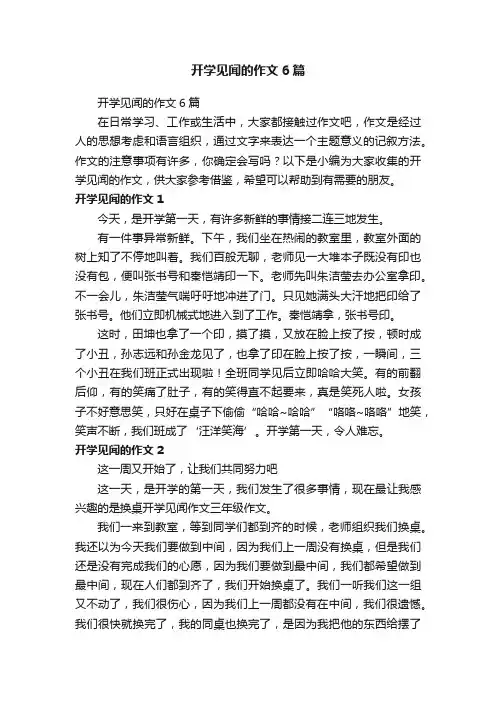 开学见闻的作文6篇

开学见闻的作文6篇

在日常学习、工作或生活中，大家都接触过作文吧，作文是经过人的思想考虑和语言组织，通过文字来表达一个主题意义的记叙方法。作文的注意事项有许多，你确定会写吗？以下是小编为大家收集的开学见闻的作文，供大家参考借鉴，希望可以帮助到有需要的朋友。

开学见闻的作文1

今天，是开学第一天，有许多新鲜的事情接二连三地发生。

有一件事异常新鲜。下午，我们坐在热闹的教室里，教室外面的树上知了不停地叫着。我们百般无聊，老师见一大堆本子既没有印也没有包，便叫张书号和秦恺靖印一下。老师先叫朱洁莹去办公室拿印。不一会儿，朱洁莹气喘吁吁地冲进了门。只见她满头大汗地把印给了张书号。他们立即机械式地进入到了工作。秦恺靖拿，张书号印。

这时，田坤也拿了一个印，摸了摸，又放在脸上按了按，顿时成了小丑，孙志远和孙金龙见了，也拿了印在脸上按了按，一瞬间，三个小丑在我们班正式出现啦！全班同学见后立即哈哈大笑。有的前翻后仰，有的笑痛了肚子，有的笑得直不起要来，真是笑死人啦。女孩子不好意思笑，只好在桌子下偷偷“哈哈~哈哈”“咯咯~咯咯”地笑，笑声不断，我们班成了‘汪洋笑海’。开学第一天，令人难忘。

开学见闻的作文2

这一周又开始了，让我们共同努力吧

这一天，是开学的第一天，我们发生了很多事情，现在最让我感兴趣的是换桌开学见闻作文三年级作文。

我们一来到教室，等到同学们都到齐的时候，老师组织我们换桌。我还以为今天我们要做到中间，因为我们上一周没有换桌，但是我们还是没有完成我们的心愿，因为我们要做到最中间，我们都希望做到最中间，现在人们都到齐了，我们开始换桌了。我们一听我们这一组又不动了，我们很伤心，因为我们上一周都没有在中间，我们很遗憾。我们很快就换完了，我的同桌也换完了，是因为我把他的东西给摆了